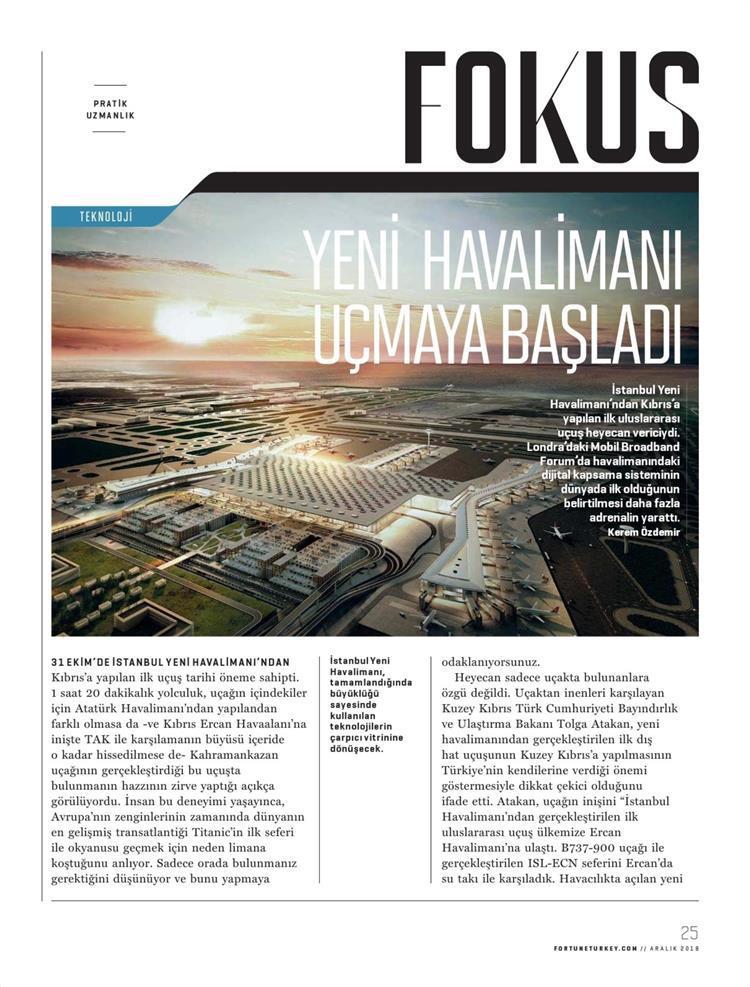 PRATİK UZMANLIK

FOKUS

TEKNOLOJİ

YENİ HAVALİMANI UÇMAYA BAŞLADI

İstanbul Yeni Havalimanı'ndan Kıbrıs'a yapılan ilk uluslararası uçuş heyecan vericiydi. Londra'daki Mobil Broadband Forum'da havalimanındaki dijital kapsama sisteminin dünyada ilk olduğunun belirtilmesi daha fazla adrenalin yarattı.
Kerem Özdemir

31 EKİM'DE İSTANBUL YENİ HAVALİMANI'NDAN Kıbrıs'a yapılan ilk uçuş tarihi öneme sahipti. 1 saat 20 dakikalık yolculuk, uçağın içindekiler için Atatürk Havalimanı'ndan yapılandan farklı olmasa da -ve Kıbrıs Ercan Havaalanı'na inişte TAK ile karşılamanın büyüsü içeride o kadar hissedilmese de- Kahramankazan uçağının gerçekleştirdiği bu uçuşta bulunmanın hazzının zirve yaptığı açıkça görülüyordu. İnsan bu deneyimi yaşayınca, Avrupa'nın zenginlerinin zamanında dünyanın en gelişmiş transatlantiği Titanic'in ilk seferi ile okyanusu geçmek için neden limana koştuğunu anlıyor. Sadece orada bulunmanız gerektiğini düşünüyor ve bunu yapmaya

İstanbul Yeni Havalimanı, tamamlandığında büyüklüğü sayesinde kullanılan teknolojilerin çarpıcı vitrinine dönüşecek.

odaklanıyorsunuz.

Heyecan sadece uçakta bulunanlara özgü değildi. Uçaktan inenleri karşılayan Kuzey Kıbrıs Türk Cumhuriyeti Bayındırlık ve Ulaştırma Bakanı Tolga Atakan, yeni havalimanından gerçekleştirilen ilk dış hat uçuşunun Kuzey Kıbrıs'a yapılmasının Türkiye'nin kendilerine verdiği önemi göstermesiyle dikkat çekici olduğunu ifade etti. Atakan, uçağın inişini "İstanbul Havalimanı'ndan gerçekleştirilen ilk uluslararası uçuş ülkemize Ercan Havalimanı'na ulaştı. B737-900 uçağı ile gerçekleştirilen ISL-ECN seferini Ercan'da su takı ile karşıladık. Havacılıkta açılan yeni

25
FORTUNETURKEY.COM // ARALIK 2018